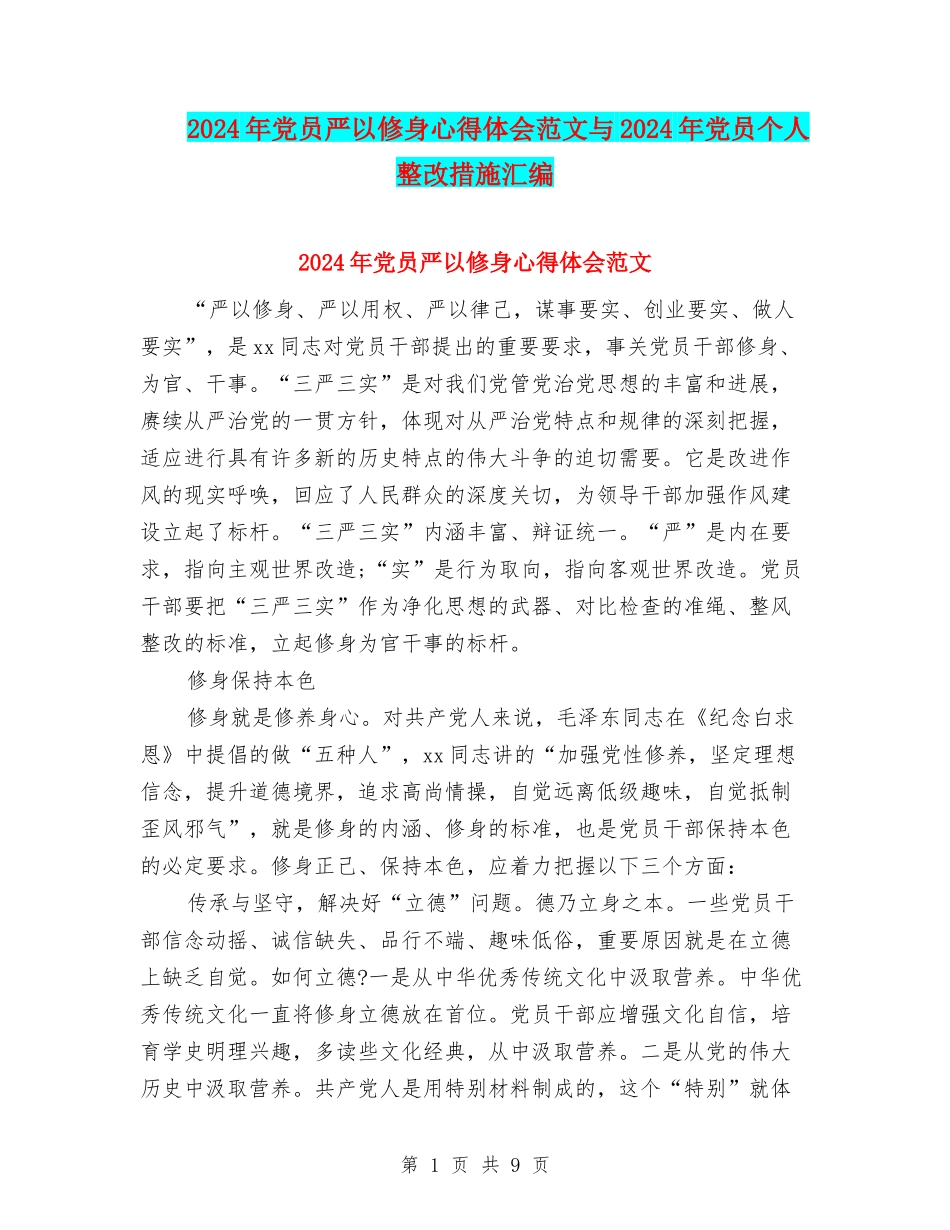 2024年党员严以修身心得体会范文与2024年党员个人整改措施汇编

2024年党员严以修身心得体会范文

“严以修身、严以用权、严以律己，谋事要实、创业要实、做人要实”，是xx同志对党员干部提出的重要要求，事关党员干部修身、为官、干事。“三严三实”是对我们党管党治党思想的丰富和进展，赓续从严治党的一贯方针，体现对从严治党特点和规律的深刻把握，适应进行具有许多新的历史特点的伟大斗争的迫切需要。它是改进作风的现实呼唤，回应了人民群众的深度关切，为领导干部加强作风建设立起了标杆。“三严三实”内涵丰富、辩证统一。“严”是内在要求，指向主观世界改造;“实”是行为取向，指向客观世界改造。党员干部要把“三严三实”作为净化思想的武器、对比检查的准绳、整风整改的标准，立起修身为官干事的标杆。

修身保持本色

修身就是修养身心。对共产党人来说，毛泽东同志在《纪念白求恩》中提倡的做“五种人”，xx同志讲的“加强党性修养，坚定理想信念，提升道德境界，追求高尚情操，自觉远离低级趣味，自觉抵制歪风邪气”，就是修身的内涵、修身的标准，也是党员干部保持本色的必定要求。修身正己、保持本色，应着力把握以下三个方面：

传承与坚守，解决好“立德”问题。德乃立身之本。一些党员干部信念动摇、诚信缺失、品行不端、趣味低俗，重要原因就是在立德上缺乏自觉。如何立德?一是从中华优秀传统文化中汲取营养。中华优秀传统文化一直将修身立德放在首位。党员干部应增强文化自信，培育学史明理兴趣，多读些文化经典，从中汲取营养。二是从党的伟大历史中汲取营养。共产党人是用特别材料制成的，这个“特别”就体

第 1 页 共 9 页